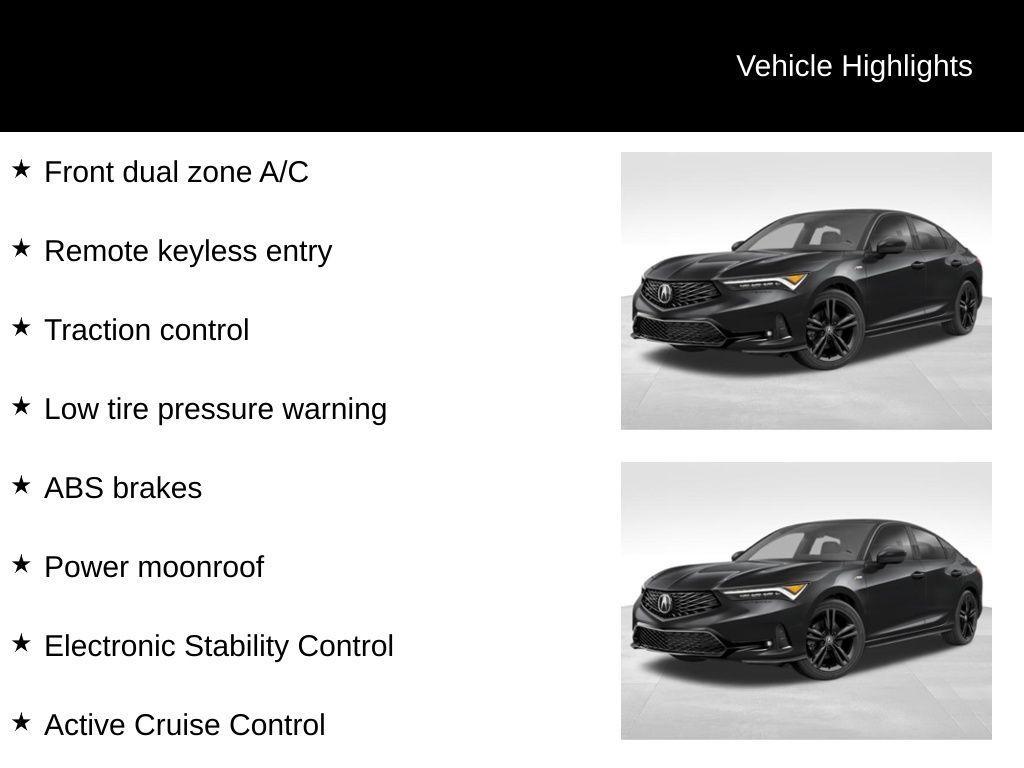 Vehicle Highlights

★ Front dual zone A/C

★ Remote keyless entry

★ Traction control

★ Low tire pressure warning

★ ABS brakes

★ Power moonroof

★ Electronic Stability Control

★ Active Cruise Control